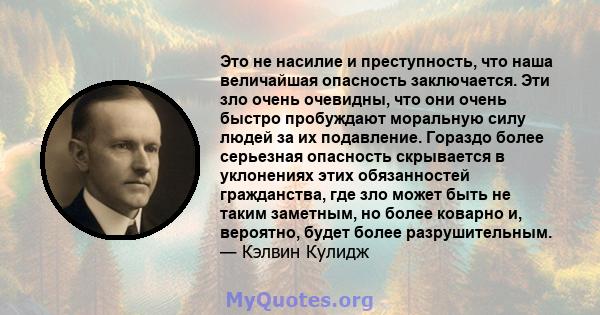 Это не насилие и преступность, что наша величайшая опасность заключается. Эти зло очень очевидны, что они очень быстро пробуждают моральную силу людей за их подавление. Гораздо более серьезная опасность скрывается в уклонениях этих обязанностей гражданства, где зло может быть не таким заметным, но более коварно и, вероятно, будет более разрушительным.
— Кэлвин Кулидж

MyQuotes.org